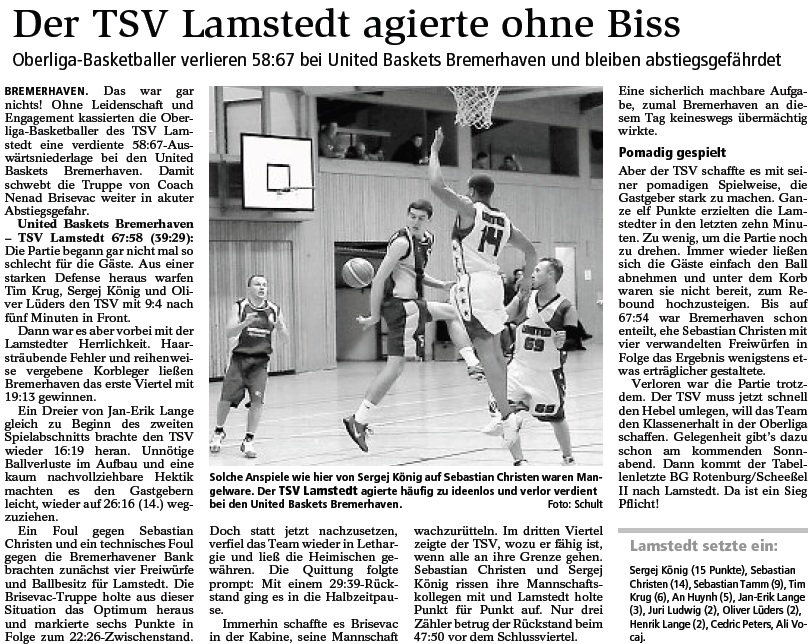 Der TSV Lamstedt agierte ohne Biss

Oberliga-Basketballer verlieren 58:67 bei United Baskets Bremerhaven und bleiben abstiegsgefährdet

BREMERHAVEN. Das war gar nichts! Ohne Leidenschaft und Engagement kassierten die Oberliga-Basketballer des TSV Lamstedt eine verdiente 58:67-Auswärtsniederlage bei den United Baskets Bremerhaven. Damit schwebt die Truppe von Coach Nenad Brisevac weiter in akuter Abstiegsgefahr.

United Baskets Bremerhaven – TSV Lamstedt 67:58 (39:29): Die Partie begann gar nicht mal so schlecht für die Gäste. Aus einer starken Defense heraus warfen Tim Krug, Sergej König und Oliver Lüders den TSV mit 9:4 nach fünf Minuten in Front.

Dann war es aber vorbei mit der Lamstedter Herrlichkeit. Haarsträubende Fehler und reihenweise vergebene Korbleger ließen Bremerhaven das erste Viertel mit 19:13 gewinnen.

Ein Dreier von Jan-Erik Lange gleich zu Beginn des zweiten Spielabschnitts brachte den TSV wieder 16:19 heran. Unnötige Ballverluste im Aufbau und eine kaum nachvollziehbare Hektik machten es den Gastgebern leicht, wieder auf 26:16 (14.) wegzuziehen.

Ein Foul gegen Sebastian Christen und ein technisches Foul gegen die Bremerhavener Bank brachten zunächst vier Freiwürfe und Ballbesitz für Lamstedt. Die Brisevac-Truppe holte aus dieser Situation das Optimum heraus und markierte sechs Punkte in Folge zum 22:26-Zwischenstand.

Solche Anspiele wie hier von Sergej König auf Sebastian Christen waren Mangelware. Der TSV Lamstedt agierte häufig zu ideenlos und verlor verdient bei den United Baskets Bremerhaven. Foto: Schult

Doch statt jetzt nachzusetzen, verfiel das Team wieder in Lethargie und ließ die Heimischen gewähren. Die Quittung folgte prompt: Mit einem 29:39-Rückstand ging es in die Halbzeitpause.

Immerhin schaffte es Brisevac in der Kabine, seine Mannschaft wachzurütteln. Im dritten Viertel zeigte der TSV, wozu er fähig ist, wenn alle an ihre Grenze gehen. Sebastian Christen und Sergej König rissen ihre Mannschaftskollegen mit und Lamstedt holte Punkt für Punkt auf. Nur drei Zähler betrug der Rückstand beim 47:50 vor dem Schlussviertel.

Eine sicherlich machbare Aufgabe, zumal Bremerhaven an diesem Tag keineswegs übermächtig wirkte.

Pomadig gespielt

Aber der TSV schaffte es mit seiner pomadigen Spielweise, die Gastgeber stark zu machen. Ganze elf Punkte erzielten die Lamstedter in den letzten zehn Minuten. Zu wenig, um die Partie noch zu drehen. Immer wieder ließen sich die Gäste einfach den Ball abnehmen und unter dem Korb waren sie nicht bereit, zum Rebound hochzusteigen. Bis auf 67:54 war Bremerhaven schon enteilt, ehe Sebastian Christen mit vier verwandelten Freiwürfen in Folge das Ergebnis wenigstens etwas erträglicher gestaltete.

Verloren war die Partie trotzdem. Der TSV muss jetzt schnell den Hebel umlegen, will das Team den Klassenerhalt in der Oberliga schaffen. Gelegenheit gibt's dazu schon am kommenden Sonnabend. Dann kommt der Tabellenletzte BG Rotenburg/Scheeßel II nach Lamstedt. Da ist ein Sieg Pflicht!

Lamstedt setzte ein:

Sergej König (15 Punkte), Sebastian Christen (14), Sebastian Tamm (9), Tim Krug (6), An Huynh (5), Jan-Erik Lange (3), Juri Ludwig (2), Oliver Lüders (2), Henrik Lange (2), Cedric Peters, Ali Vocaj.